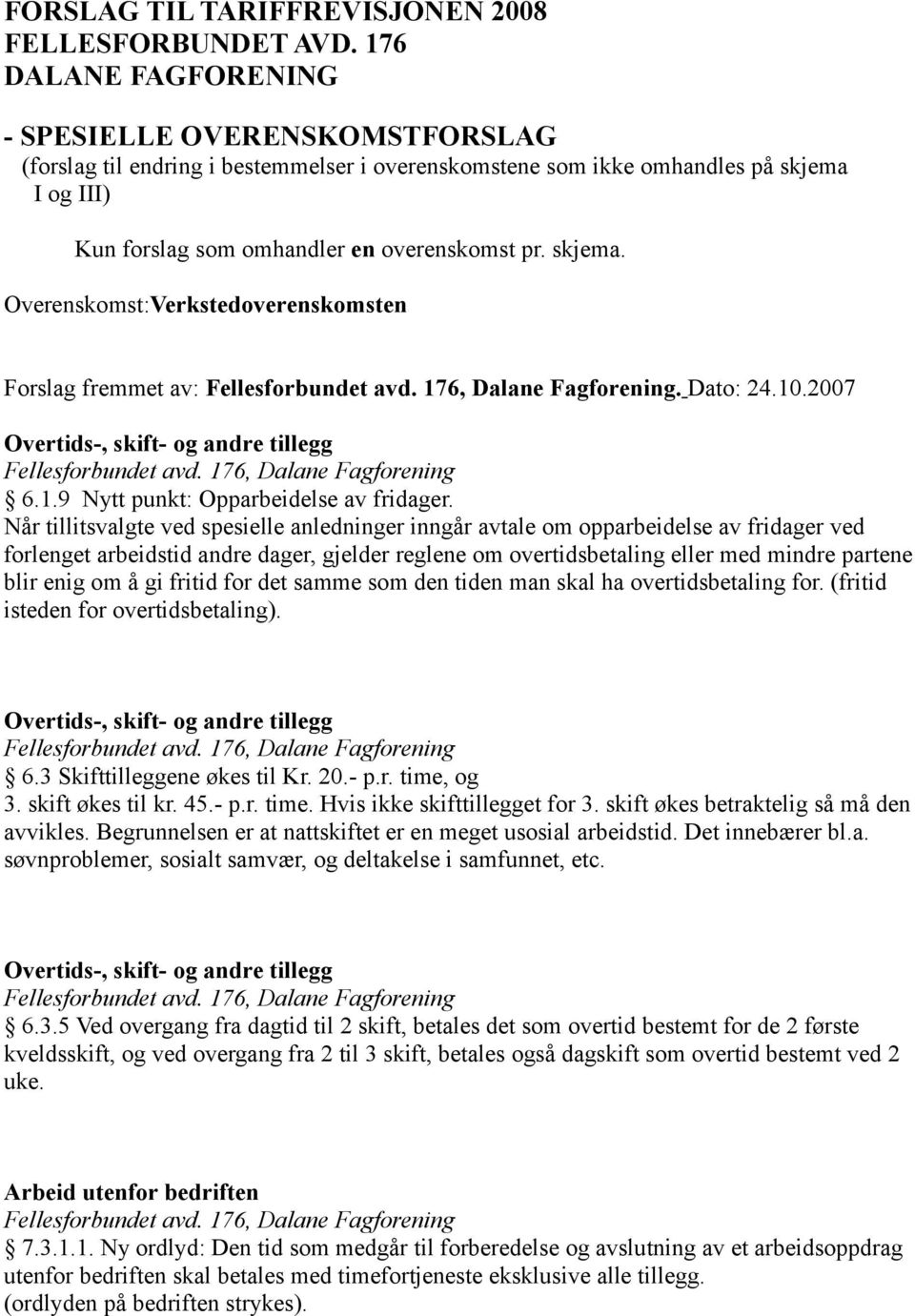 FORSLAG TIL TARIFFREVISJONEN 2008
FELLESFORBUNDET AVD. 176
DALANE FAGFORENING

- SPESIELLE OVERENSKOMSTFORSLAG
(forslag til endring i bestemmelser i overenskomstene som ikke omhandles på skjema I og III)

Kun forslag som omhandler en overenskomst pr. skjema.

Overenskomst:Verkstedoverenskomsten

Forslag fremmet av: Fellesforbundet avd. 176, Dalane Fagforening. Dato: 24.10.2007

Overtids-, skift- og andre tillegg
Fellesforbundet avd. 176, Dalane Fagforening
6.1.9 Nytt punkt: Opparbeidelse av fridager.
Når tillitsvalgte ved spesielle anledninger inngår avtale om opparbeidelse av fridager ved forlenget arbeidstid andre dager, gjelder reglene om overtidsbetaling eller med mindre partene blir enig om å gi fritid for det samme som den tiden man skal ha overtidsbetaling for. (fritid isteden for overtidsbetaling).

Overtids-, skift- og andre tillegg
Fellesforbundet avd. 176, Dalane Fagforening
6.3 Skifttilleggene økes til Kr. 20.- p.r. time, og
3. skift økes til kr. 45.- p.r. time. Hvis ikke skifttillegget for 3. skift økes betraktelig så må den avvikles. Begrunnelsen er at nattskiftet er en meget usosial arbeidstid. Det innebærer bl.a. søvnproblemer, sosialt samvær, og deltakelse i samfunnet, etc.

Overtids-, skift- og andre tillegg
Fellesforbundet avd. 176, Dalane Fagforening
6.3.5 Ved overgang fra dagtid til 2 skift, betales det som overtid bestemt for de 2 første kveldsskift, og ved overgang fra 2 til 3 skift, betales også dagskift som overtid bestemt ved 2 uke.

Arbeid utenfor bedriften
Fellesforbundet avd. 176, Dalane Fagforening
7.3.1.1. Ny ordlyd: Den tid som medgår til forberedelse og avslutning av et arbeidsoppdrag utenfor bedriften skal betales med timefortjeneste eksklusive alle tillegg.
(ordlyden på bedriften strykes).